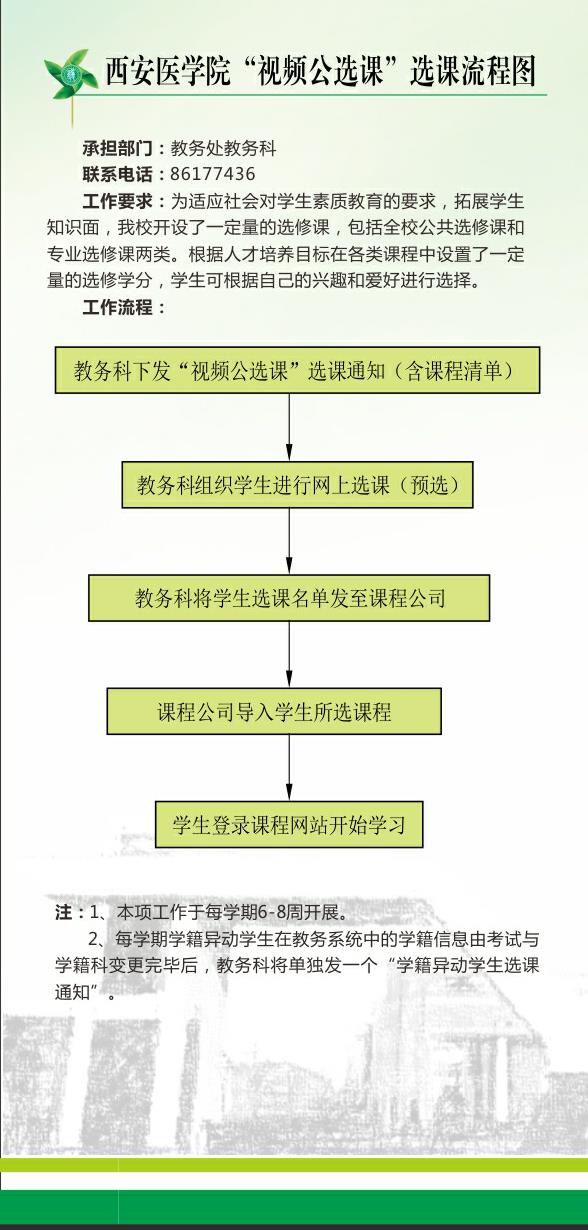 西安医学院“视频公选课”选课流程图

承担部门：教务处教务科

联系电话：86177436

工作要求：为适应社会对学生素质教育的要求，拓展学生知识面，我校开设了一定量的选修课，包括全校公共选修课和专业选修课两类。根据人才培养目标在各类课程中设置了一定量的选修学分，学生可根据自己的兴趣和爱好进行选择。

工作流程：

教务科下发“视频公选课”选课通知（含课程清单）

教务科组织学生进行网上选课（预选）

教务科将学生选课名单发至课程公司

课程公司导入学生所选课程

学生登录课程网站开始学习

注：1、本项工作于每学期6-8周开展。

2、每学期学籍异动学生在教务系统中的学籍信息由考试与学籍科变更完毕后，教务科将单独发一个“学籍异动学生选课通知”。